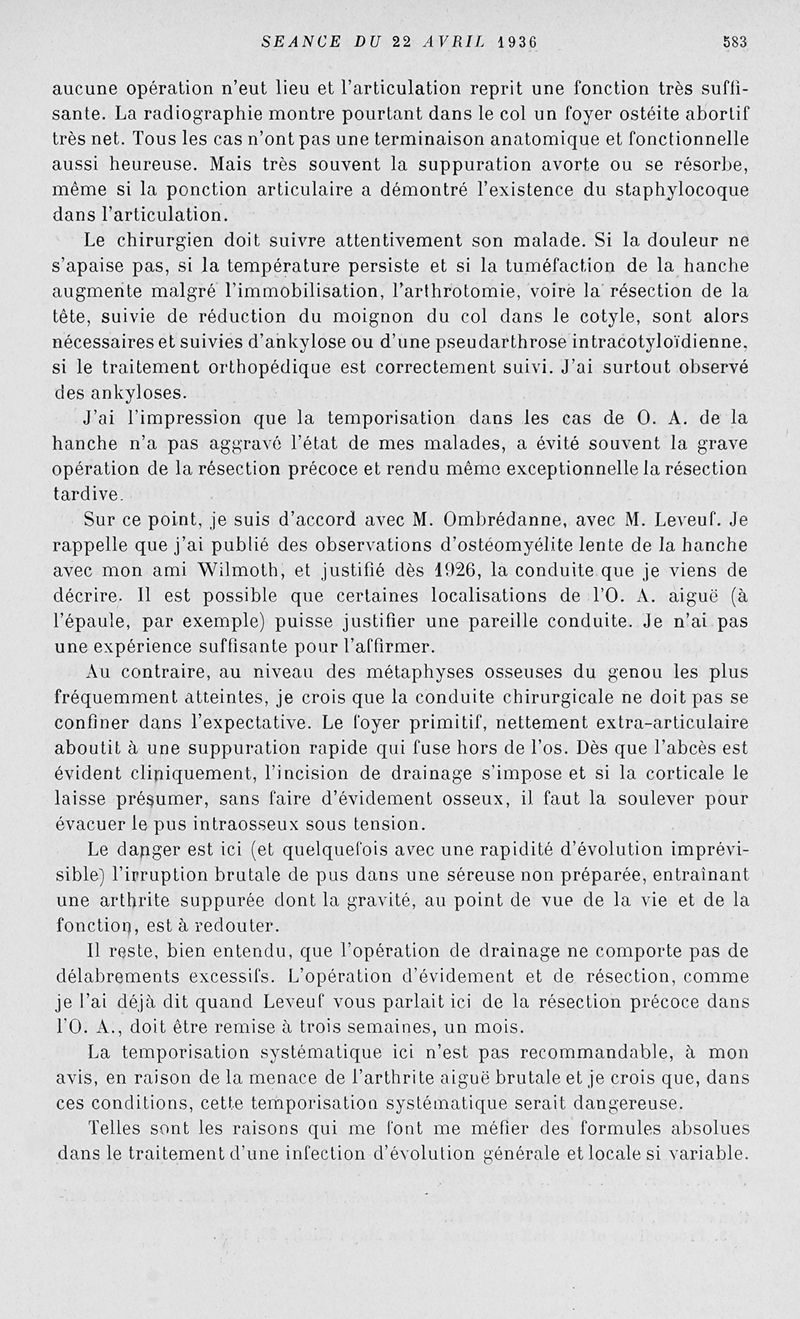 SEANCE DU 22 AVRIL 1936 583

aucune opération n'eut lieu et l'articulation reprit une fonction très suffisante. La radiographie montre pourtant dans le col un foyer ostéite abortif très net. Tous les cas n'ont pas une terminaison anatomique et fonctionnelle aussi heureuse. Mais très souvent la suppuration avorte ou se résorbe, même si la ponction articulaire a démontré l'existence du staphylocoque dans l'articulation.

Le chirurgien doit suivre attentivement son malade. Si la douleur ne s'apaise pas, si la température persiste et si la tuméfaction de la hanche augmente malgré l'immobilisation, l'arthrotomie, voire la résection de la tête, suivie de réduction du moignon du col dans le cotyle, sont alors nécessaires et suivies d'ankylose ou d'une pseudarthrose intracotyloïdienne, si le traitement orthopédique est correctement suivi. J'ai surtout observé des ankyloses.

J'ai l'impression que la temporisation dans les cas de O. A. de la hanche n'a pas aggravé l'état de mes malades, a évité souvent la grave opération de la résection précoce et rendu même exceptionnelle la résection tardive.

Sur ce point, je suis d'accord avec M. Ombrédanne, avec M. Leveuf. Je rappelle que j'ai publié des observations d'ostéomyélite lente de la hanche avec mon ami Wilmoth, et justifié dès 1926, la conduite que je viens de décrire. Il est possible que certaines localisations de l'O. A. aiguë (à l'épaule, par exemple) puisse justifier une pareille conduite. Je n'ai pas une expérience suffisante pour l'affirmer.

Au contraire, au niveau des métaphyses osseuses du genou les plus fréquemment atteintes, je crois que la conduite chirurgicale ne doit pas se confiner dans l'expectative. Le foyer primitif, nettement extra-articulaire aboutit à une suppuration rapide qui fuse hors de l'os. Dès que l'abcès est évident cliniquement, l'incision de drainage s'impose et si la corticale le laisse présumer, sans faire d'évidement osseux, il faut la soulever pour évacuer le pus intraosseux sous tension.

Le danger est ici (et quelquefois avec une rapidité d'évolution imprévisible) l'irruption brutale de pus dans une séreuse non préparée, entraînant une arthrite suppurée dont la gravité, au point de vue de la vie et de la fonction, est à redouter.

Il reste, bien entendu, que l'opération de drainage ne comporte pas de délabrements excessifs. L'opération d'évidement et de résection, comme je l'ai déjà dit quand Leveuf vous parlait ici de la résection précoce dans l'O. A., doit être remise à trois semaines, un mois.

La temporisation systématique ici n'est pas recommandable, à mon avis, en raison de la menace de l'arthrite aiguë brutale et je crois que, dans ces conditions, cette temporisation systématique serait dangereuse.

Telles sont les raisons qui me font me méfier des formules absolues dans le traitement d'une infection d'évolution générale et locale si variable.